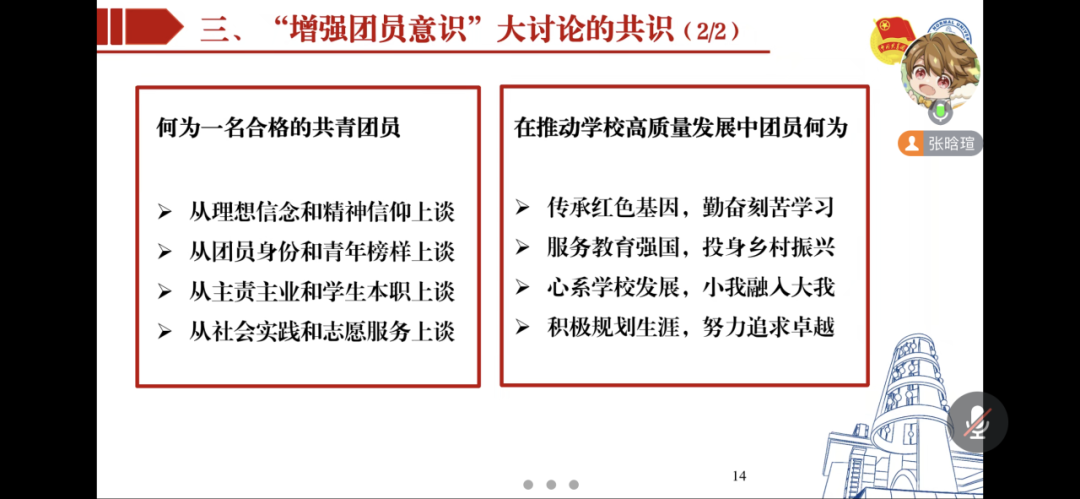 三、“增强团员意识”大讨论的共识（2/2）

张晗瑄

何为一名合格的共青团员

➢ 从理想信念和精神信仰上谈
➢ 从团员身份和青年榜样上谈
➢ 从主责主业和学生本职上谈
➢ 从社会实践和志愿服务上谈

在推动学校高质量发展中团员何为

➢ 传承红色基因，勤奋刻苦学习
➢ 服务教育强国，投身乡村振兴
➢ 心系学校发展，小我融入大我
➢ 积极规划生涯，努力追求卓越

14